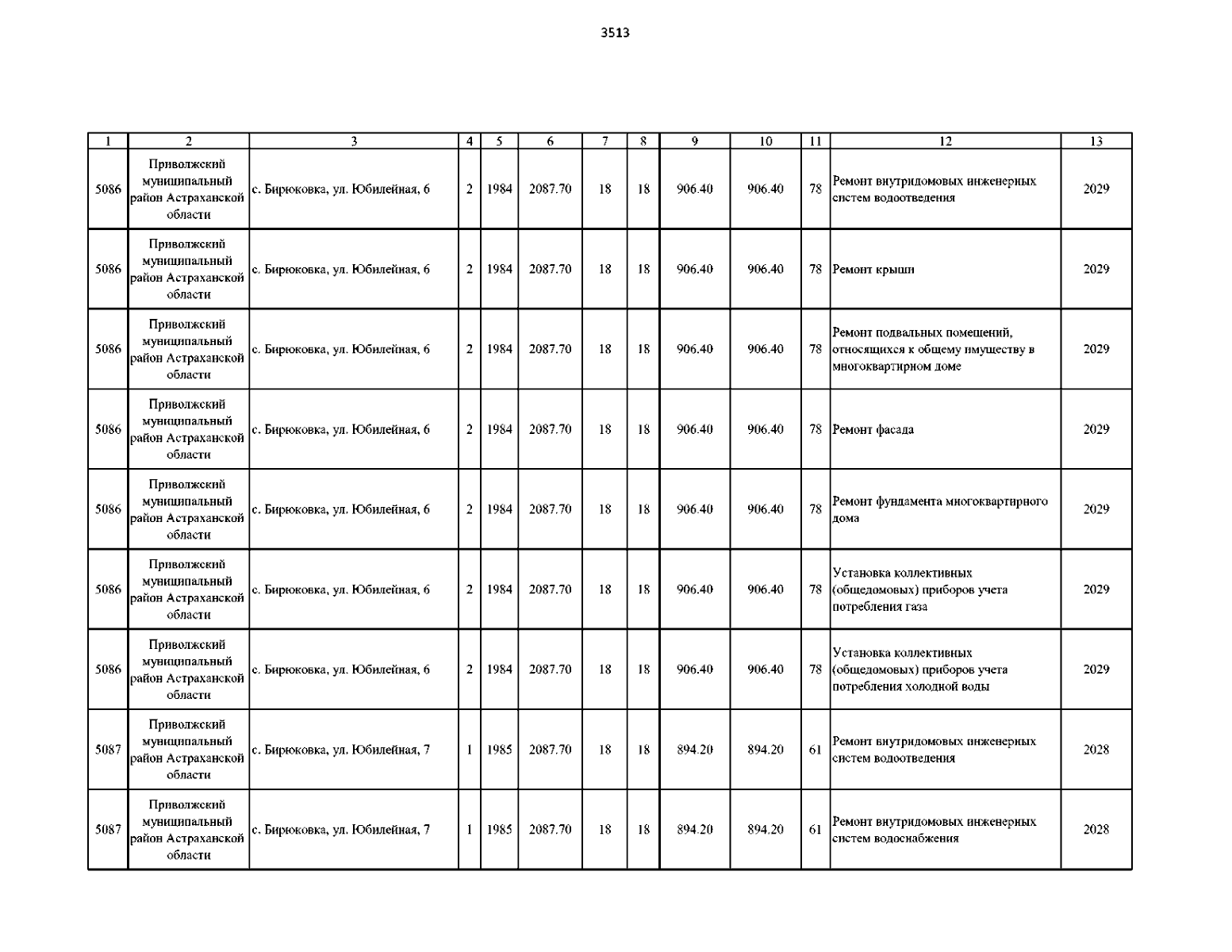 3513

| 1 | 2 | 3 | 4 | 5 | 6 | 7 | 8 | 9 | 10 | 11 | 12 | 13 |
|---|---|---|---|---|---|---|---|---|---|---|---|---|
| 5086 | Приволжский муниципальный район Астраханской области | с. Бирюковка, ул. Юбилейная, 6 | 2 | 1984 | 2087.70 | 18 | 18 | 906.40 | 906.40 | 78 | Ремонт внутридомовых инженерных систем водоотведения | 2029 |
| 5086 | Приволжский муниципальный район Астраханской области | с. Бирюковка, ул. Юбилейная, 6 | 2 | 1984 | 2087.70 | 18 | 18 | 906.40 | 906.40 | 78 | Ремонт крыши | 2029 |
| 5086 | Приволжский муниципальный район Астраханской области | с. Бирюковка, ул. Юбилейная, 6 | 2 | 1984 | 2087.70 | 18 | 18 | 906.40 | 906.40 | 78 | Ремонт подвальных помещений, относящихся к общему имуществу в многоквартирном доме | 2029 |
| 5086 | Приволжский муниципальный район Астраханской области | с. Бирюковка, ул. Юбилейная, 6 | 2 | 1984 | 2087.70 | 18 | 18 | 906.40 | 906.40 | 78 | Ремонт фасада | 2029 |
| 5086 | Приволжский муниципальный район Астраханской области | с. Бирюковка, ул. Юбилейная, 6 | 2 | 1984 | 2087.70 | 18 | 18 | 906.40 | 906.40 | 78 | Ремонт фундамента многоквартирного дома | 2029 |
| 5086 | Приволжский муниципальный район Астраханской области | с. Бирюковка, ул. Юбилейная, 6 | 2 | 1984 | 2087.70 | 18 | 18 | 906.40 | 906.40 | 78 | Установка коллективных (общедомовых) приборов учета потребления газа | 2029 |
| 5086 | Приволжский муниципальный район Астраханской области | с. Бирюковка, ул. Юбилейная, 6 | 2 | 1984 | 2087.70 | 18 | 18 | 906.40 | 906.40 | 78 | Установка коллективных (общедомовых) приборов учета потребления холодной воды | 2029 |
| 5087 | Приволжский муниципальный район Астраханской области | с. Бирюковка, ул. Юбилейная, 7 | 1 | 1985 | 2087.70 | 18 | 18 | 894.20 | 894.20 | 61 | Ремонт внутридомовых инженерных систем водоотведения | 2028 |
| 5087 | Приволжский муниципальный район Астраханской области | с. Бирюковка, ул. Юбилейная, 7 | 1 | 1985 | 2087.70 | 18 | 18 | 894.20 | 894.20 | 61 | Ремонт внутридомовых инженерных систем водоснабжения | 2028 |